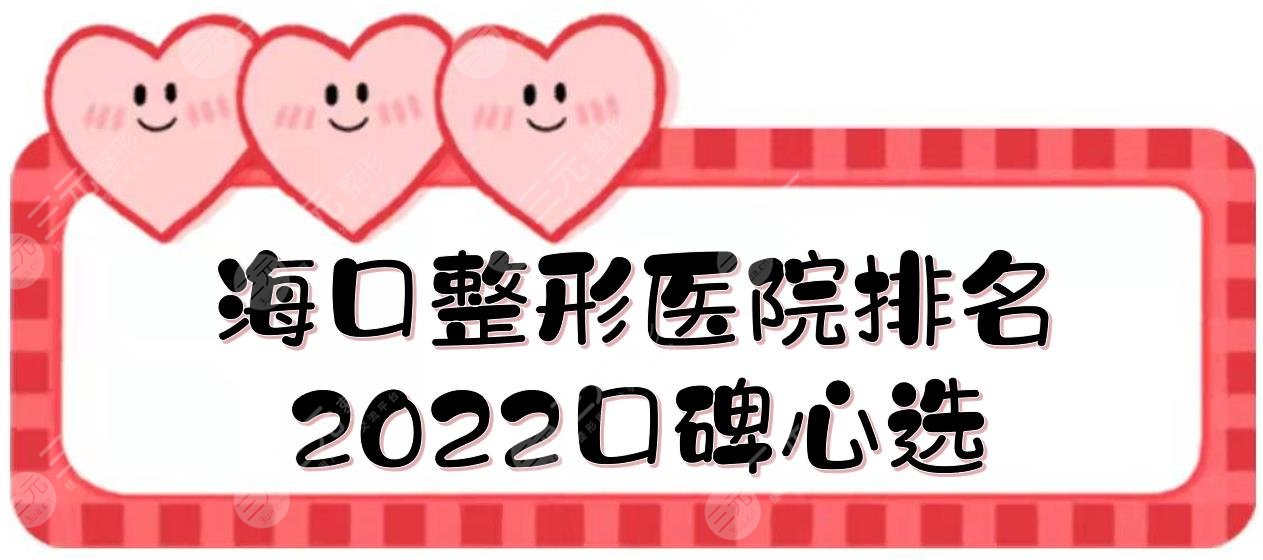 海口整形医院排名
2022口碑心选